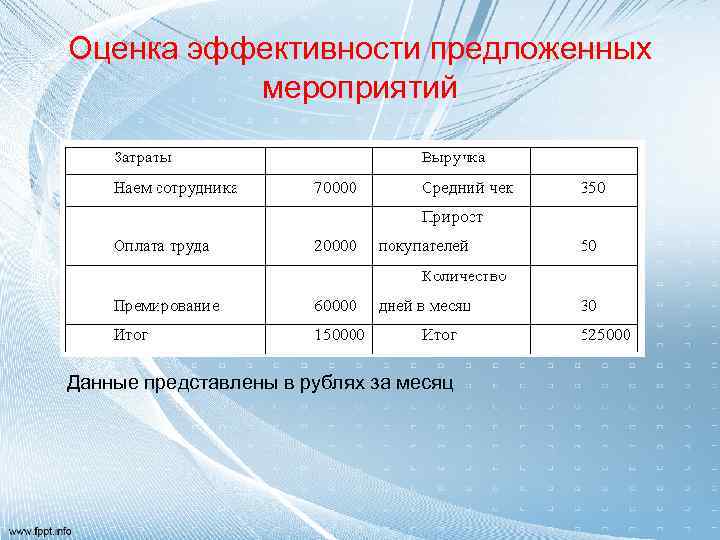 Оценка эффективности предложенных мероприятий

| Затраты | | Выручка | |
|---|---|---|---|
| Наем сотрудника | 70000 | Средний чек | 350 |
| Оплата труда | 20000 | Прирост покупателей | 50 |
| Премирование | 60000 | Количество дней в месяц | 30 |
| Итог | 150000 | Итог | 525000 |

Данные представлены в рублях за месяц

www.fppt.info